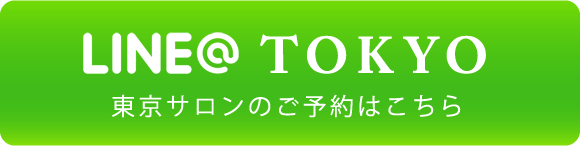 LINE@ TOKYO

東京サロンのご予約はこちら